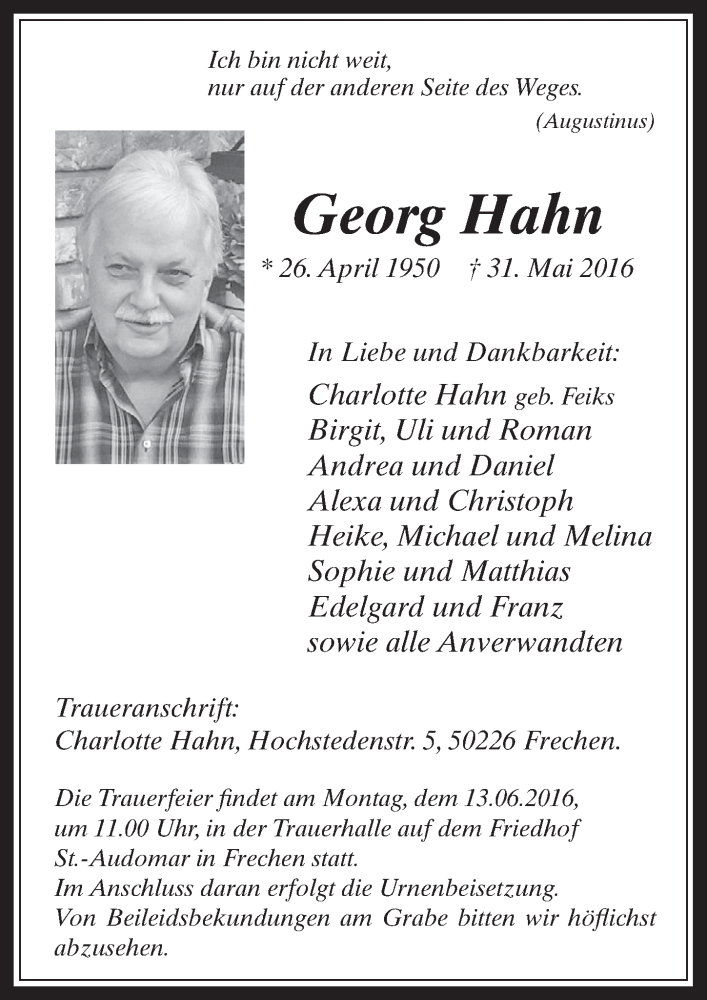 Ich bin nicht weit,
nur auf der anderen Seite des Weges.
(Augustinus)

Georg Hahn

* 26. April 1950 † 31. Mai 2016

In Liebe und Dankbarkeit:
Charlotte Hahn geb. Feiks
Birgit, Uli und Roman
Andrea und Daniel
Alexa und Christoph
Heike, Michael und Melina
Sophie und Matthias
Edelgard und Franz
sowie alle Anverwandten

Traueranschrift:
Charlotte Hahn, Hochstedenstr. 5, 50226 Frechen.

Die Trauerfeier findet am Montag, dem 13.06.2016, um 11.00 Uhr, in der Trauerhalle auf dem Friedhof St.-Audomar in Frechen statt.
Im Anschluss daran erfolgt die Urnenbeisetzung.
Von Beileidsbekundungen am Grabe bitten wir höflichst abzusehen.